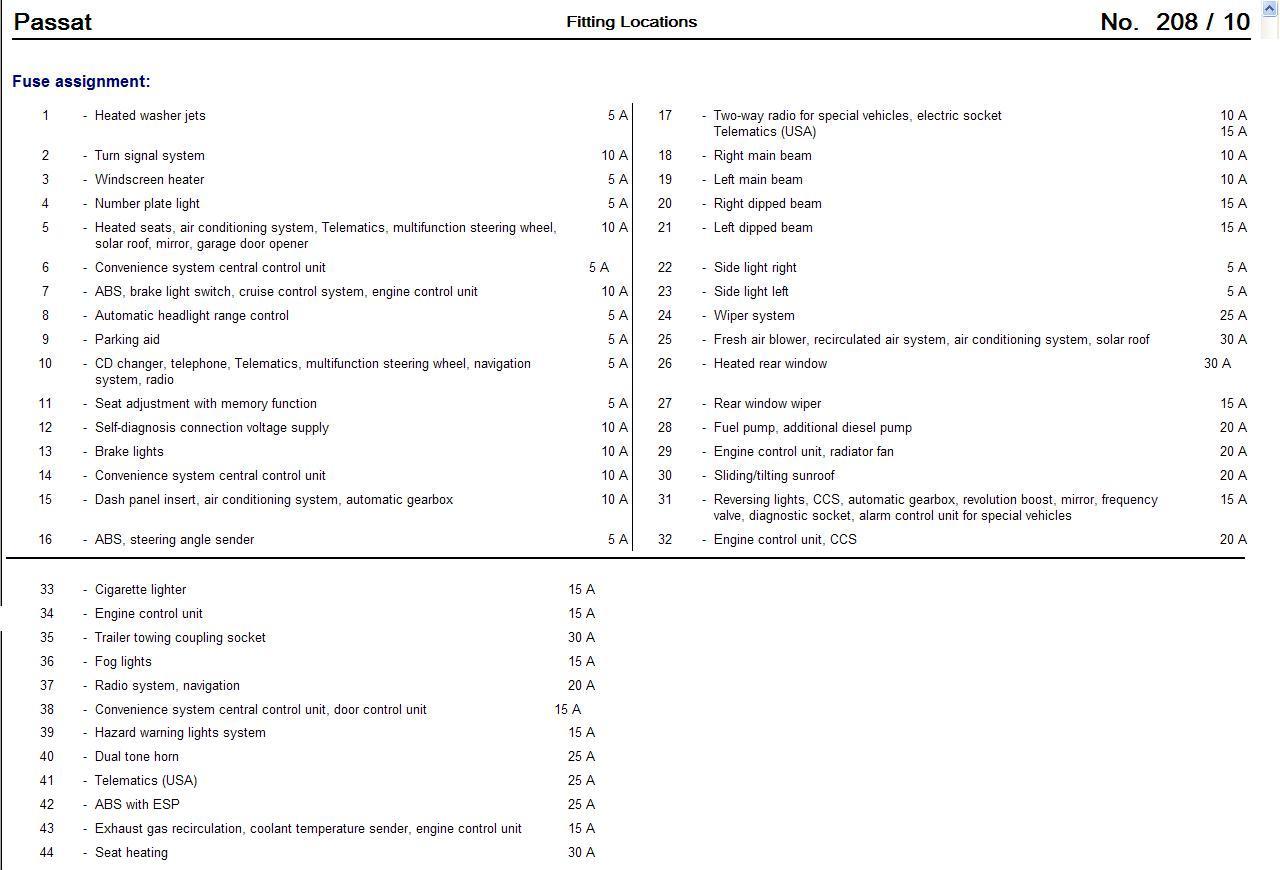 Passat Fitting Locations No. 208 / 10

Fuse assignment:

1 - Heated washer jets 5 A
2 - Turn signal system 10 A
3 - Windscreen heater 5 A
4 - Number plate light 5 A
5 - Heated seats, air conditioning system, Telematics, multifunction steering wheel, solar roof, mirror, garage door opener 10 A
6 - Convenience system central control unit 5 A
7 - ABS, brake light switch, cruise control system, engine control unit 10 A
8 - Automatic headlight range control 5 A
9 - Parking aid 5 A
10 - CD changer, telephone, Telematics, multifunction steering wheel, navigation system, radio 5 A
11 - Seat adjustment with memory function 5 A
12 - Self-diagnosis connection voltage supply 10 A
13 - Brake lights 10 A
14 - Convenience system central control unit 10 A
15 - Dash panel insert, air conditioning system, automatic gearbox 10 A
16 - ABS, steering angle sender 5 A

17 - Two-way radio for special vehicles, electric socket 10 A
Telematics (USA) 15 A
18 - Right main beam 10 A
19 - Left main beam 10 A
20 - Right dipped beam 15 A
21 - Left dipped beam 15 A
22 - Side light right 5 A
23 - Side light left 5 A
24 - Wiper system 25 A
25 - Fresh air blower, recirculated air system, air conditioning system, solar roof 30 A
26 - Heated rear window 30 A
27 - Rear window wiper 15 A
28 - Fuel pump, additional diesel pump 20 A
29 - Engine control unit, radiator fan 20 A
30 - Sliding/tilting sunroof 20 A
31 - Reversing lights, CCS, automatic gearbox, revolution boost, mirror, frequency valve, diagnostic socket, alarm control unit for special vehicles 15 A
32 - Engine control unit, CCS 20 A

33 - Cigarette lighter 15 A
34 - Engine control unit 15 A
35 - Trailer towing coupling socket 30 A
36 - Fog lights 15 A
37 - Radio system, navigation 20 A
38 - Convenience system central control unit, door control unit 15 A
39 - Hazard warning lights system 15 A
40 - Dual tone horn 25 A
41 - Telematics (USA) 25 A
42 - ABS with ESP 25 A
43 - Exhaust gas recirculation, coolant temperature sender, engine control unit 15 A
44 - Seat heating 30 A